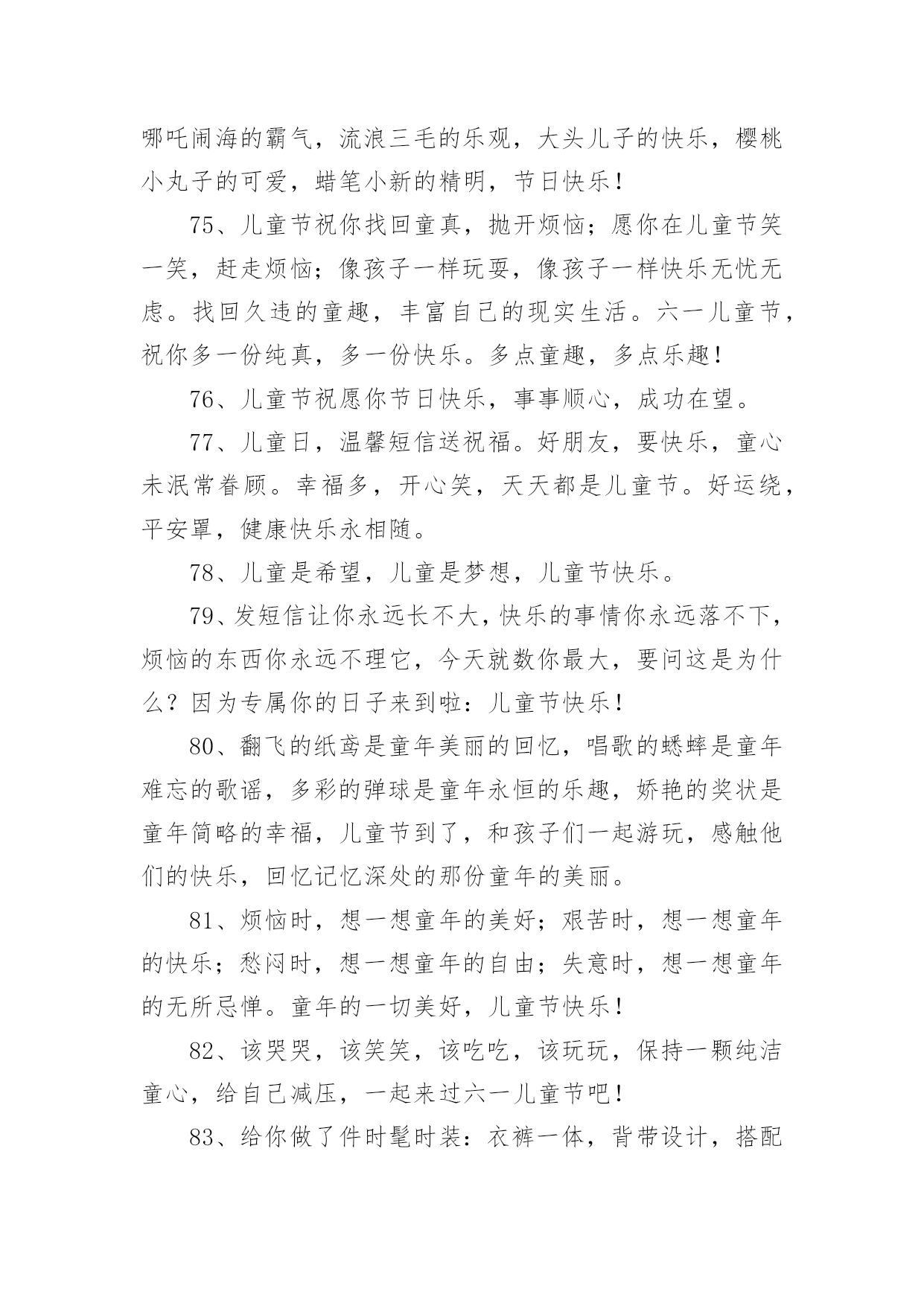 哪吒闹海的霸气，流浪三毛的乐观，大头儿子的快乐，樱桃小丸子的可爱，蜡笔小新的精明，节日快乐！

75、儿童节祝你找回童真，抛开烦恼；愿你在儿童节笑一笑，赶走烦恼；像孩子一样玩耍，像孩子一样快乐无忧无虑。找回久违的童趣，丰富自己的现实生活。六一儿童节，祝你多一份纯真，多一份快乐。多点童趣，多点乐趣！

76、儿童节祝愿你节日快乐，事事顺心，成功在望。

77、儿童日，温馨短信送祝福。好朋友，要快乐，童心未泯常眷顾。幸福多，开心笑，天天都是儿童节。好运绕，平安罩，健康快乐永相随。

78、儿童是希望，儿童是梦想，儿童节快乐。

79、发短信让你永远长不大，快乐的事情你永远落不下，烦恼的东西你永远不理它，今天就数你最大，要问这是为什么？因为专属你的日子来到啦：儿童节快乐！

80、翻飞的纸鸢是童年美丽的回忆，唱歌的蟋蟀是童年难忘的歌谣，多彩的弹球是童年永恒的乐趣，娇艳的奖状是童年简略的幸福，儿童节到了，和孩子们一起游玩，感触他们的快乐，回忆记忆深处的那份童年的美丽。

81、烦恼时，想一想童年的美好；艰苦时，想一想童年的快乐；愁闷时，想一想童年的自由；失意时，想一想童年的无所忌惮。童年的一切美好，儿童节快乐！

82、该哭哭，该笑笑，该吃吃，该玩玩，保持一颗纯洁童心，给自己减压，一起来过六一儿童节吧！

83、给你做了件时髦时装：衣裤一体，背带设计，搭配